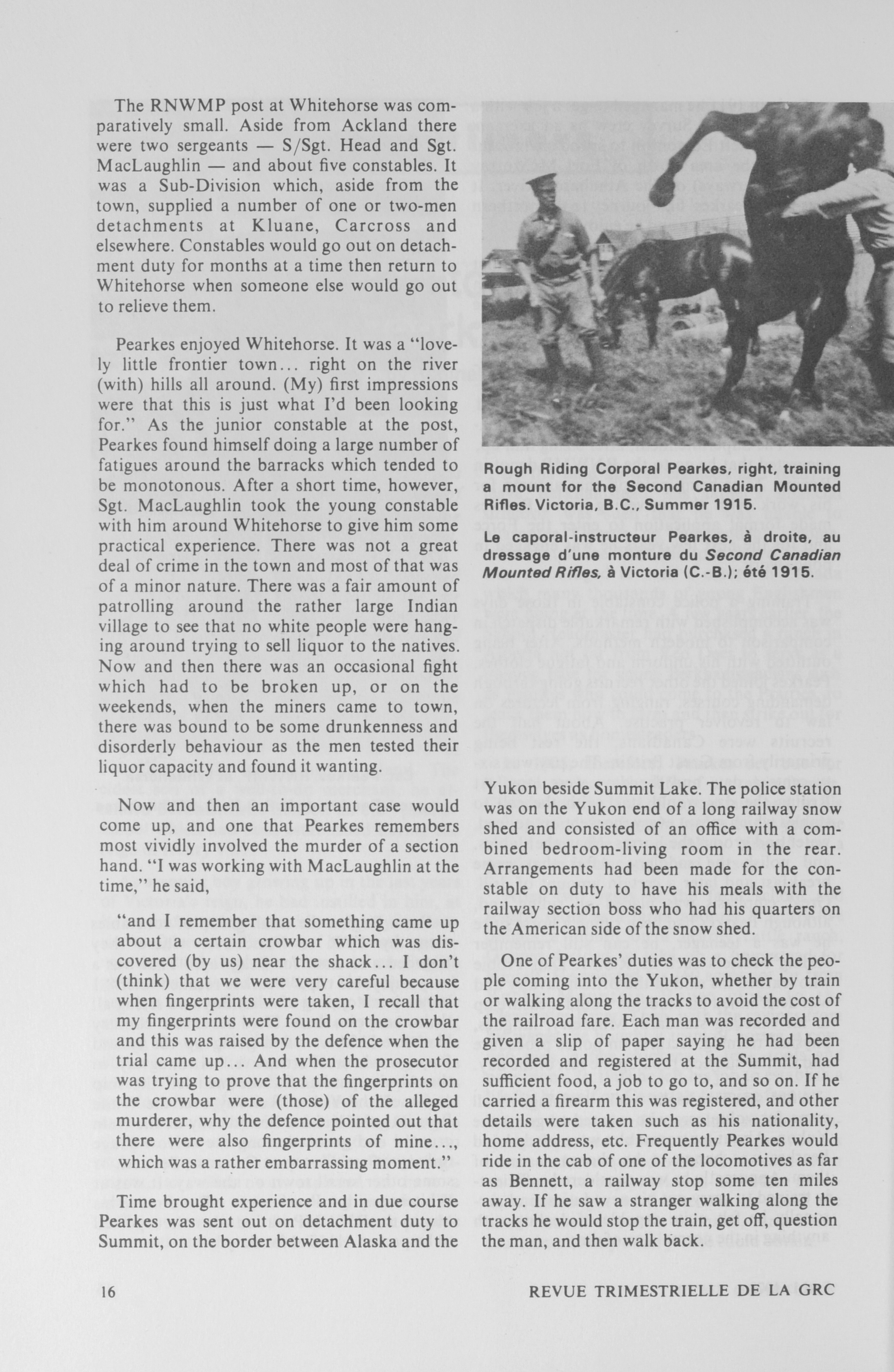 The RNWMP post at Whitehorse was comparatively small. Aside from Ackland there were two sergeants — S/Sgt. Head and Sgt. MacLaughlin — and about five constables. It was a Sub-Division which, aside from the town, supplied a number of one or two-men detachments at Kluane, Carcross and elsewhere. Constables would go out on detachment duty for months at a time then return to Whitehorse when someone else would go out to relieve them.

Pearkes enjoyed Whitehorse. It was a "lovely little frontier town... right on the river (with) hills all around. (My) first impressions were that this is just what I'd been looking for." As the junior constable at the post, Pearkes found himself doing a large number of fatigues around the barracks which tended to be monotonous. After a short time, however, Sgt. MacLaughlin took the young constable with him around Whitehorse to give him some practical experience. There was not a great deal of crime in the town and most of that was of a minor nature. There was a fair amount of patrolling around the rather large Indian village to see that no white people were hanging around trying to sell liquor to the natives. Now and then there was an occasional fight which had to be broken up, or on the weekends, when the miners came to town, there was bound to be some drunkenness and disorderly behaviour as the men tested their liquor capacity and found it wanting.

Now and then an important case would come up, and one that Pearkes remembers most vividly involved the murder of a section hand. "I was working with MacLaughlin at the time," he said,

"and I remember that something came up about a certain crowbar which was discovered (by us) near the shack... I don't (think) that we were very careful because when fingerprints were taken, I recall that my fingerprints were found on the crowbar and this was raised by the defence when the trial came up... And when the prosecutor was trying to prove that the fingerprints on the crowbar were (those) of the alleged murderer, why the defence pointed out that there were also fingerprints of mine..., which was a rather embarrassing moment."

Time brought experience and in due course Pearkes was sent out on detachment duty to Summit, on the border between Alaska and the

Rough Riding Corporal Pearkes, right, training a mount for the Second Canadian Mounted Rifles. Victoria, B.C., Summer 1915.

Le caporal-instructeur Pearkes, à droite, au dressage d'une monture du Second Canadian Mounted Rifles, à Victoria (C.-B.); été 1915.

Yukon beside Summit Lake. The police station was on the Yukon end of a long railway snow shed and consisted of an office with a combined bedroom-living room in the rear. Arrangements had been made for the constable on duty to have his meals with the railway section boss who had his quarters on the American side of the snow shed.

One of Pearkes' duties was to check the people coming into the Yukon, whether by train or walking along the tracks to avoid the cost of the railroad fare. Each man was recorded and given a slip of paper saying he had been recorded and registered at the Summit, had sufficient food, a job to go to, and so on. If he carried a firearm this was registered, and other details were taken such as his nationality, home address, etc. Frequently Pearkes would ride in the cab of one of the locomotives as far as Bennett, a railway stop some ten miles away. If he saw a stranger walking along the tracks he would stop the train, get off, question the man, and then walk back.

16

REVUE TRIMESTRIELLE DE LA GRC